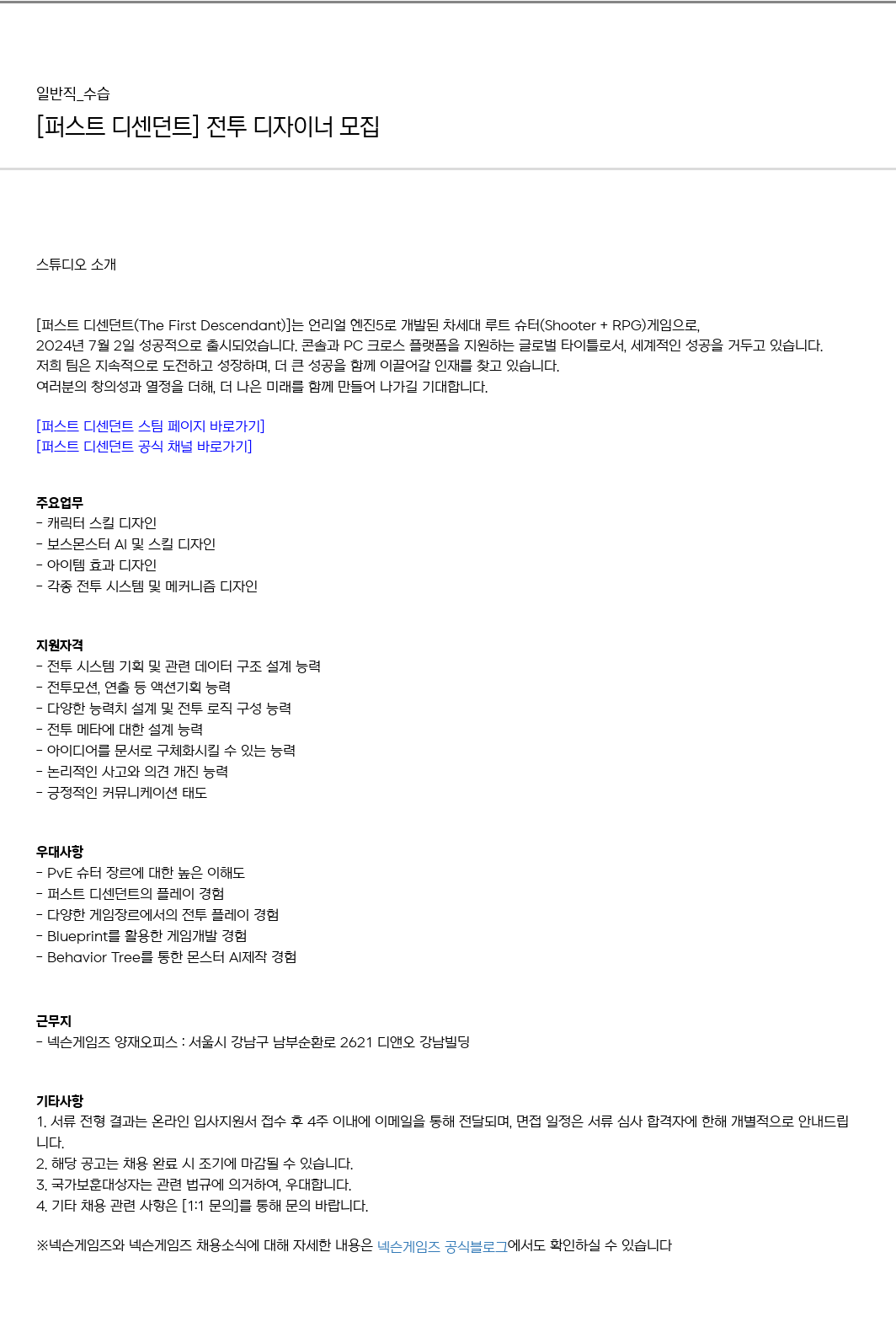 일반직_수습

[퍼스트 디센던트] 전투 디자이너 모집

스튜디오 소개

[퍼스트 디센던트(The First Descendant)]는 언리얼 엔진5로 개발된 차세대 루트 슈터(Shooter + RPG)게임으로,
2024년 7월 2일 성공적으로 출시되었습니다. 콘솔과 PC 크로스 플랫폼을 지원하는 글로벌 타이틀로서, 세계적인 성공을 거두고 있습니다.
저희 팀은 지속적으로 도전하고 성장하며, 더 큰 성공을 함께 이끌어갈 인재를 찾고 있습니다.
여러분의 창의성과 열정을 더해, 더 나은 미래를 함께 만들어 나가길 기대합니다.

[퍼스트 디센던트 스팀 페이지 바로가기]
[퍼스트 디센던트 공식 채널 바로가기]

주요업무
- 캐릭터 스킬 디자인
- 보스몬스터 AI 및 스킬 디자인
- 아이템 효과 디자인
- 각종 전투 시스템 및 메커니즘 디자인

지원자격
- 전투 시스템 기획 및 관련 데이터 구조 설계 능력
- 전투모션, 연출 등 액션기획 능력
- 다양한 능력치 설계 및 전투 로직 구성 능력
- 전투 메타에 대한 설계 능력
- 아이디어를 문서로 구체화시킬 수 있는 능력
- 논리적인 사고와 의견 개진 능력
- 긍정적인 커뮤니케이션 태도

우대사항
- PvE 슈터 장르에 대한 높은 이해도
- 퍼스트 디센던트의 플레이 경험
- 다양한 게임장르에서의 전투 플레이 경험
- Blueprint를 활용한 게임개발 경험
- Behavior Tree를 통한 몬스터 AI제작 경험

근무지
- 넥슨게임즈 양재오피스 : 서울시 강남구 남부순환로 2621 디앤오 강남빌딩

기타사항
1. 서류 전형 결과는 온라인 입사지원서 접수 후 4주 이내에 이메일을 통해 전달되며, 면접 일정은 서류 심사 합격자에 한해 개별적으로 안내드립니다.
2. 해당 공고는 채용 완료 시 조기에 마감될 수 있습니다.
3. 국가보훈대상자는 관련 법규에 의거하여, 우대합니다.
4. 기타 채용 관련 사항은 [1:1 문의]를 통해 문의 바랍니다.

※넥슨게임즈와 넥슨게임즈 채용소식에 대해 자세한 내용은 넥슨게임즈 공식블로그에서도 확인하실 수 있습니다